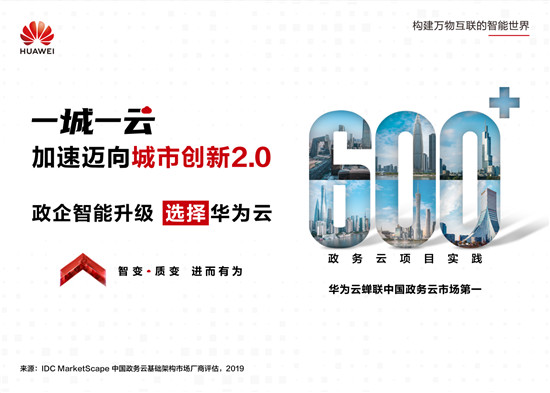 HUAWEI

构建万物互联的智能世界

一城一云

加速迈向城市创新2.0

政企智能升级 选择华为云

智变·质变 进而有为

600+

政务云项目实践

华为云蝉联中国政务云市场第一

来源：IDC MarketScape 中国政务云基础架构市场厂商评估，2019